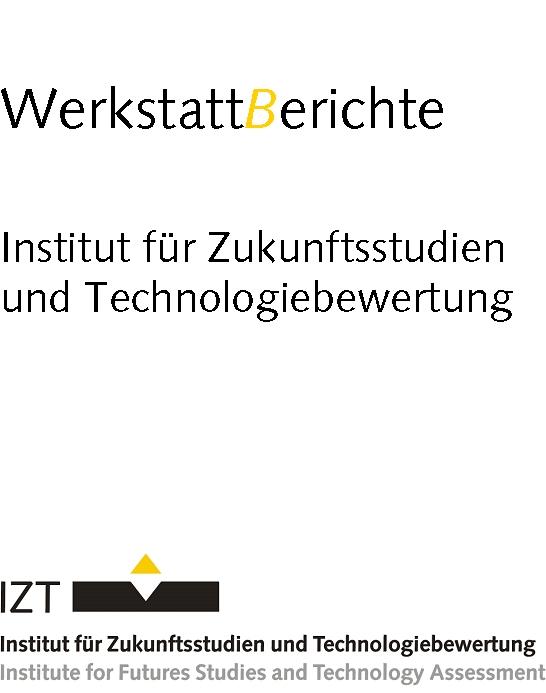 WerkstattBerichte

Institut für Zukunftsstudien und Technologiebewertung

IZT

Institut für Zukunftsstudien und Technologiebewertung
Institute for Futures Studies and Technology Assessment